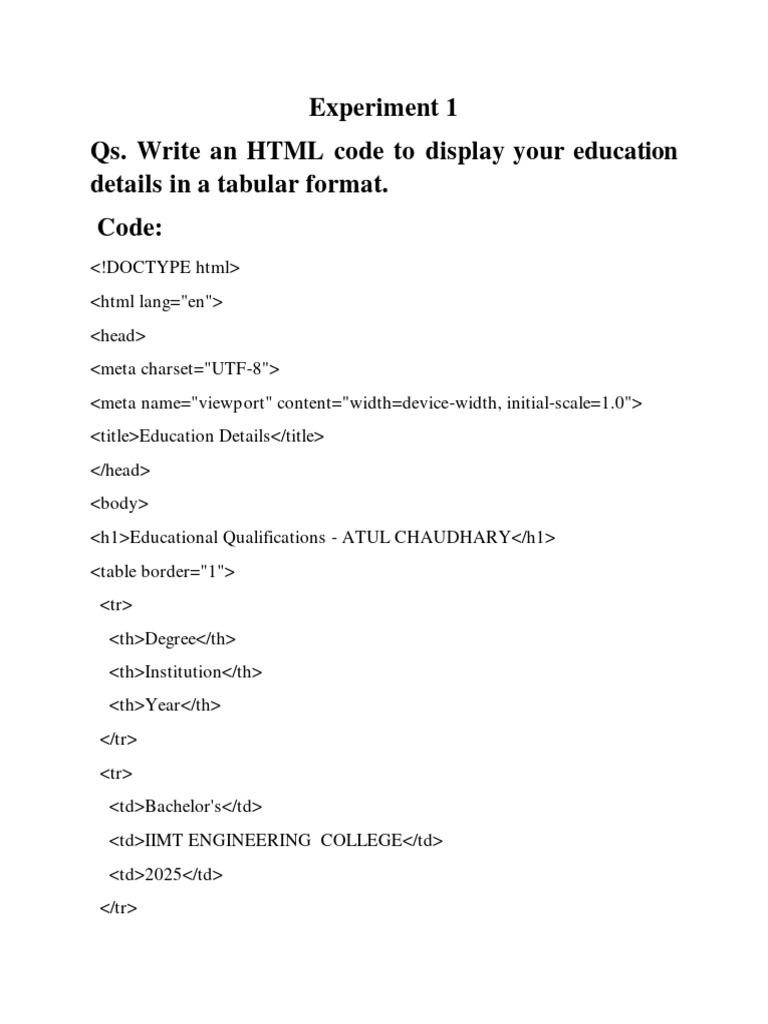 Experiment 1

Qs. Write an HTML code to display your education details in a tabular format.

Code:

<!DOCTYPE html>

<html lang="en">

<head>

<meta charset="UTF-8">

<meta name="viewport" content="width=device-width, initial-scale=1.0">

<title>Education Details</title>

</head>

<body>

<h1>Educational Qualifications - ATUL CHAUDHARY</h1>

<table border="1">

<tr>

<th>Degree</th>

<th>Institution</th>

<th>Year</th>

</tr>

<tr>

<td>Bachelor's</td>

<td>IIMT ENGINEERING COLLEGE</td>

<td>2025</td>

</tr>